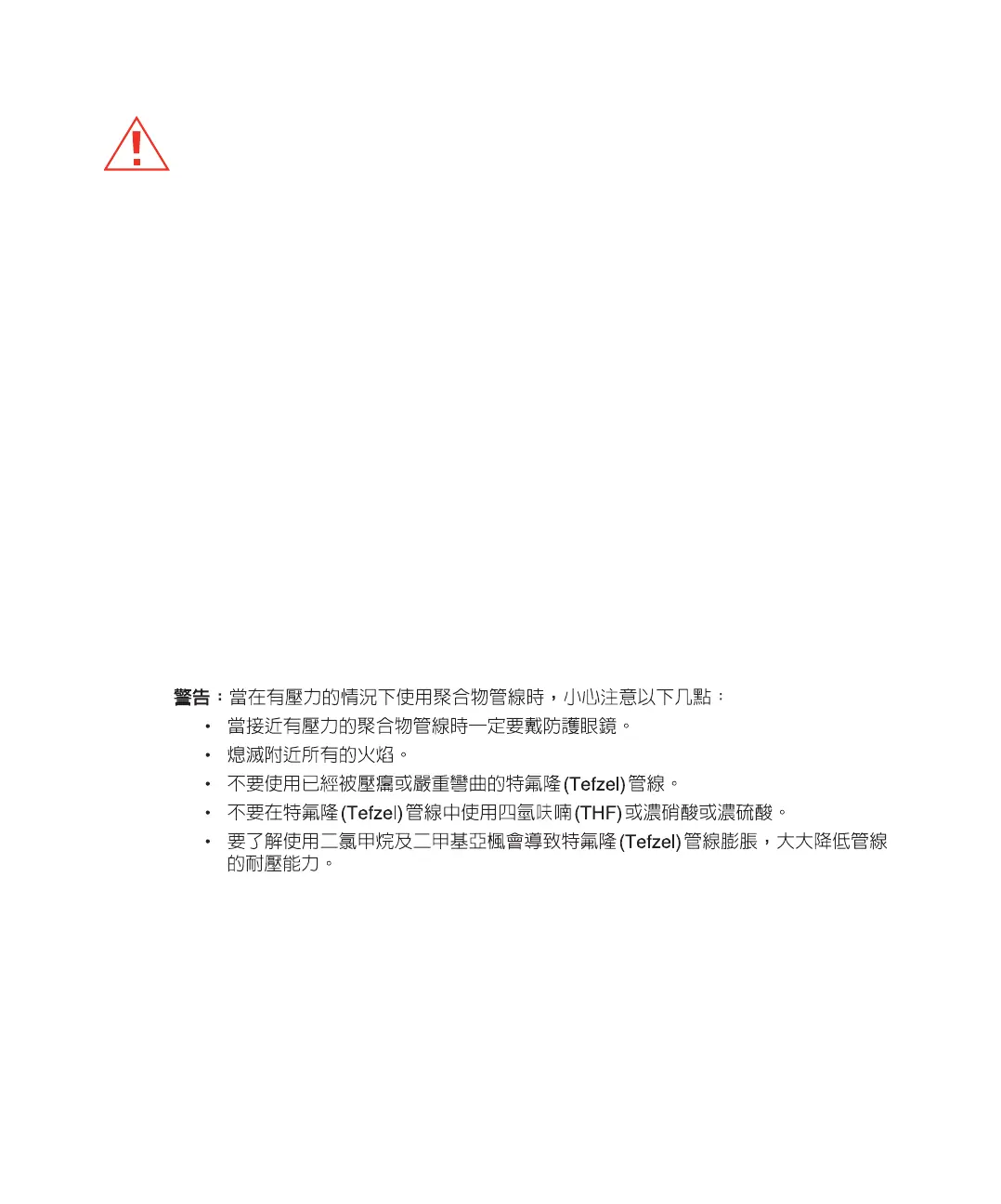 警告：當在有壓力的情況下使用聚合物管線時，小心注意以下几點：

• 當接近有壓力的聚合物管線時一定要戴防護眼鏡。
• 熄滅附近所有的火焰。
• 不要使用已經被壓癟或嚴重彎曲的特氟隆(Tefzel)管線。
• 不要在特氟隆(Tefzel)管線中使用四氫呋喃(THF)或濃硝酸或濃硫酸。
• 要了解使用二氯甲烷及二甲基亞楓會導致特氟隆(Tefzel)管線膨脹，大大降低管線的耐壓能力。